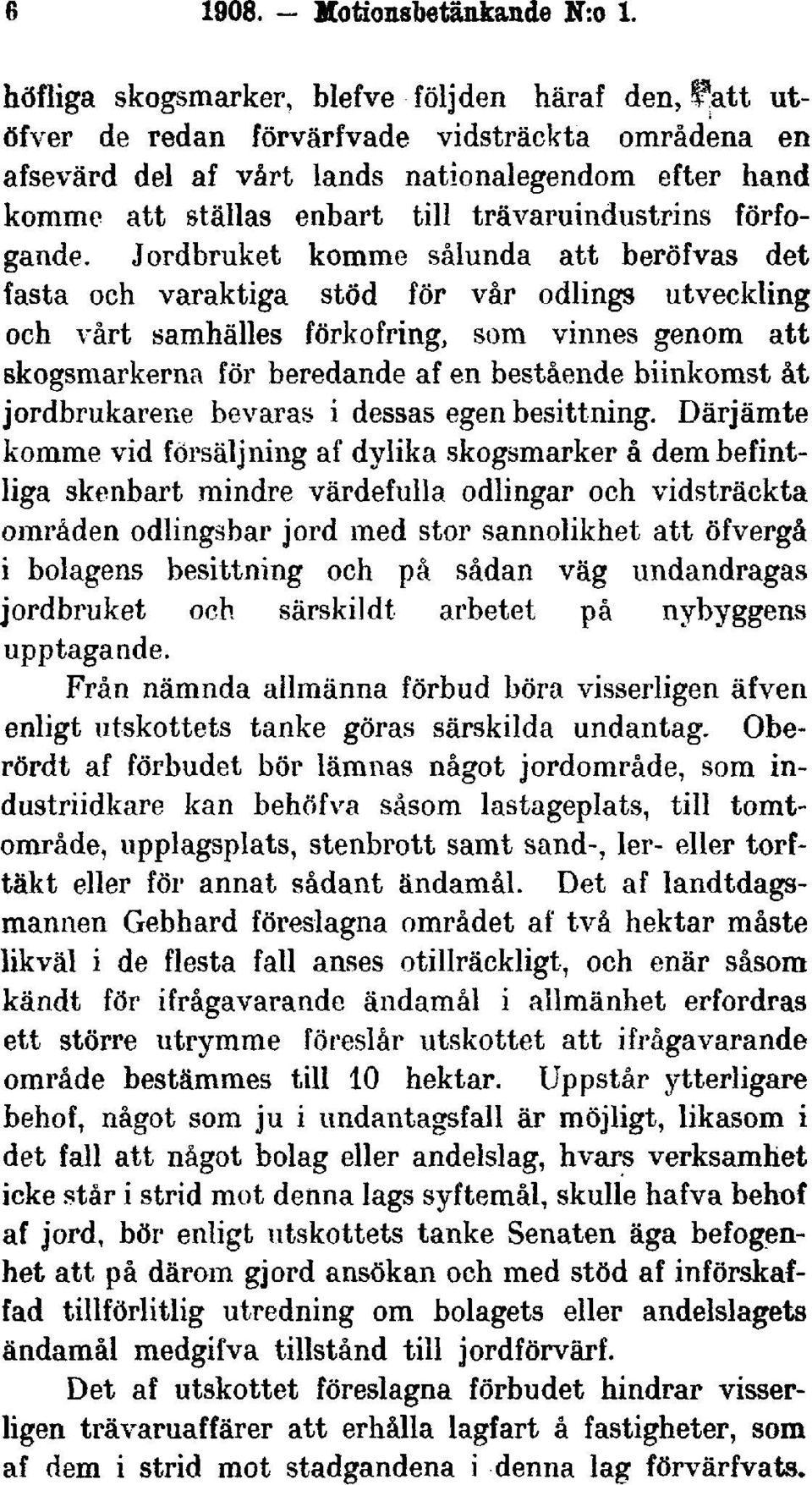 6 1908. — Motionsbetänkande N:o 1.

höfliga skogsmarker, blefve följden häraf den, att utöfver de redan förvärfvade vidsträckta områdena en afsevärd del af vårt lands nationalegendom efter hand komme att ställas enbart till trävaruindustrins förfogande. Jordbruket komme sålunda att beröfvas det fasta och varaktiga stöd för vår odlings utveckling och vårt samhälles förkofring, som vinnes genom att skogsmarkerna för beredande af en bestående biinkomst åt jordbrukarene bevaras i dessas egen besittning. Därjämte komme vid försäljning af dylika skogsmarker å dem befintliga skenbart mindre värdefulla odlingar och vidsträckta områden odlingsbar jord med stor sannolikhet att öfvergå i bolagens besittning och på sådan väg undandragas jordbruket och särskildt arbetet på nybyggens upptagande.

Från nämnda allmänna förbud böra visserligen äfven enligt utskottets tanke göras särskilda undantag. Oberördt af förbudet bör lämnas något jordområde, som industriidkare kan behöfva såsom lastageplats, till tomtområde, upplagsplats, stenbrott samt sand-, ler- eller torftäkt eller för annat sådant ändamål. Det af landtdagsmannen Gebhard föreslagna området af två hektar måste likväl i de flesta fall anses otillräckligt, och enär såsom kändt för ifrågavarande ändamål i allmänhet erfordras ett större utrymme föreslår utskottet att ifrågavarande område bestämmes till 10 hektar. Uppstår ytterligare behof, något som ju i undantagsfall är möjligt, likasom i det fall att något bolag eller andelslag, hvars verksamhet icke står i strid mot denna lags syftemål, skulle hafva behof af jord, bör enligt utskottets tanke Senaten äga befogenhet att på därom gjord ansökan och med stöd af införskaffad tillförlitlig utredning om bolagets eller andelslagets ändamål medgifva tillstånd till jordförvärf.

Det af utskottet föreslagna förbudet hindrar visserligen trävaruaffärer att erhålla lagfart å fastigheter, som af dem i strid mot stadgandena i denna lag förvärfvats.